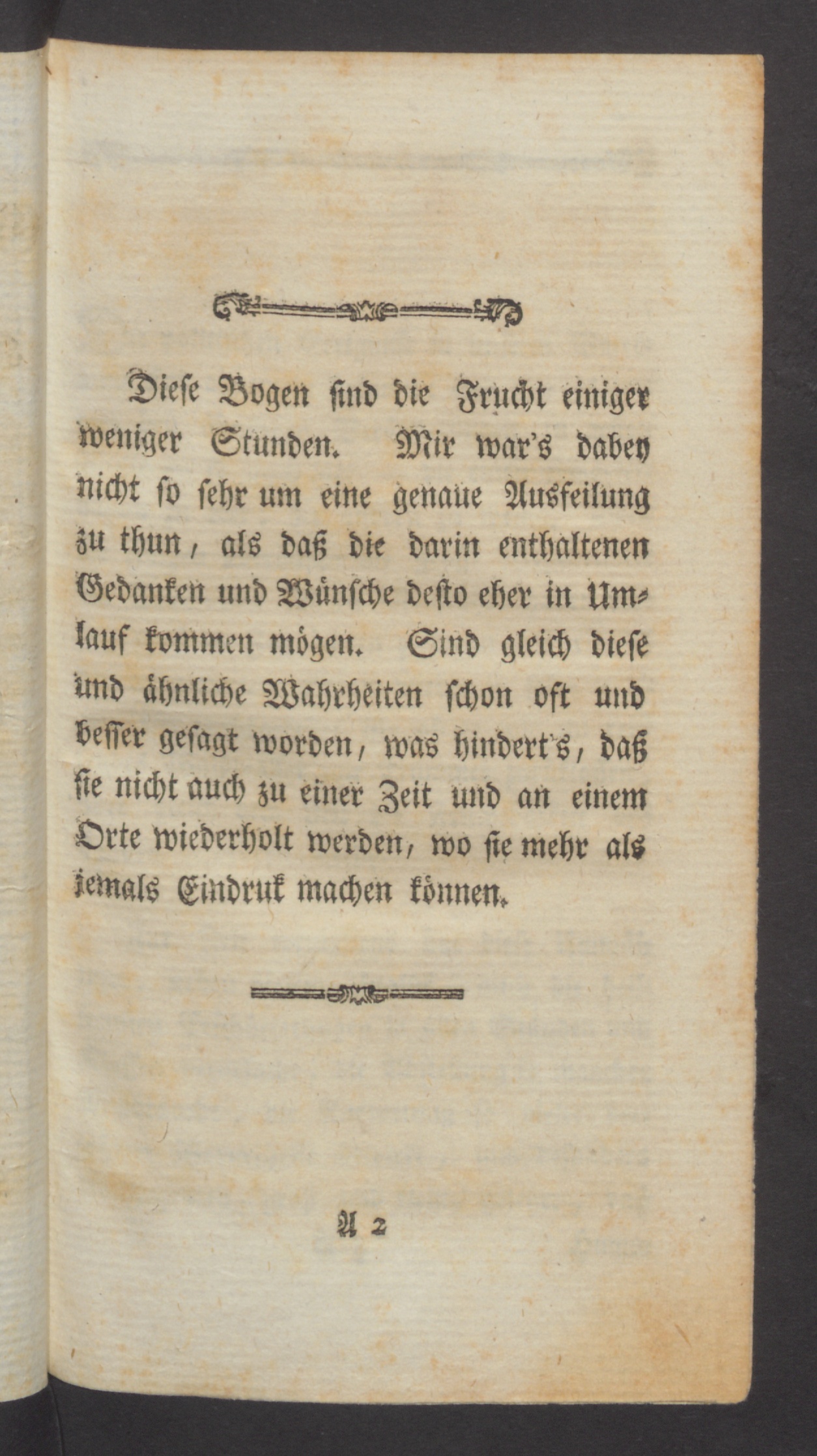 Diese Bogen sind die Frucht einiger weniger Stunden. Mir war's dabey nicht so sehr um eine genaue Ausfeilung zu thun, als daß die darin enthaltenen Gedanken und Wünsche desto eher in Umlauf kommen mögen. Sind gleich diese und ähnliche Wahrheiten schon oft und besser gesagt worden, was hindert's, daß sie nicht auch zu einer Zeit und an einem Orte wiederholt werden, wo sie mehr als jemals Eindruk machen können.

A 2